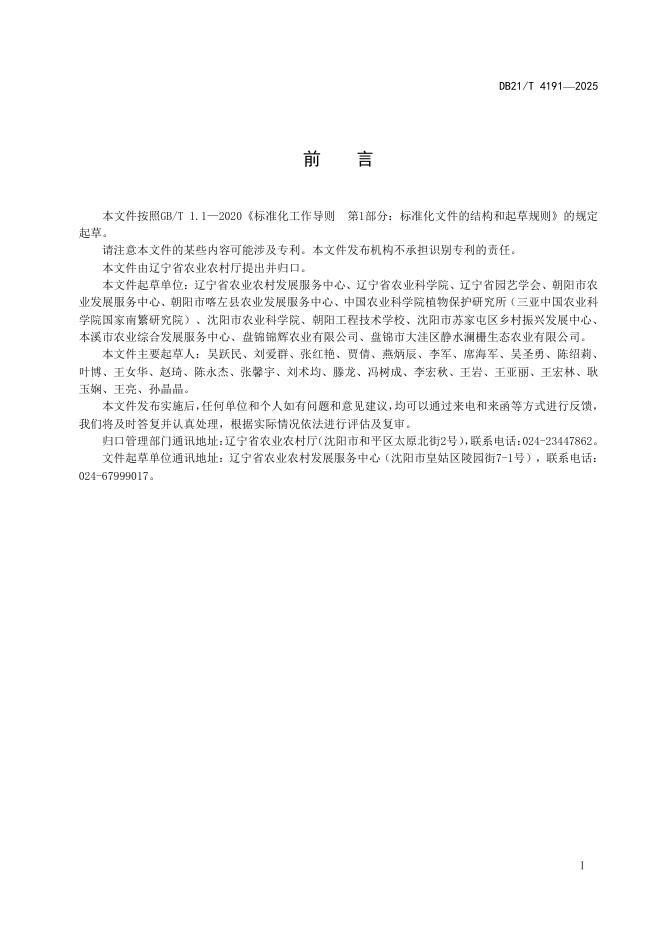 DB21/T 4191—2025

前　言

本文件按照GB/T 1.1—2020《标准化工作导则　第1部分：标准化文件的结构和起草规则》的规定起草。

请注意本文件的某些内容可能涉及专利。本文件发布机构不承担识别专利的责任。

本文件由辽宁省农业农村厅提出并归口。

本文件起草单位：辽宁省农业农村发展服务中心、辽宁省农业科学院、辽宁省园艺学会、朝阳市农业发展服务中心、朝阳市喀左县农业发展服务中心、中国农业科学院植物保护研究所（三亚中国农业科学院国家南繁研究院）、沈阳市农业科学院、朝阳工程技术学校、沈阳市苏家屯区乡村振兴发展中心、本溪市农业综合发展服务中心、盘锦锦辉农业有限公司、盘锦市大洼区静水澜栅生态农业有限公司。

本文件主要起草人：吴跃民、刘爱群、张红艳、贾倩、燕炳辰、李军、席海军、吴圣勇、陈绍莉、叶博、王女华、赵琦、陈永杰、张馨宇、刘术均、滕龙、冯树成、李宏秋、王岩、王亚丽、王宏林、耿玉娴、王亮、孙晶晶。

本文件发布实施后，任何单位和个人如有问题和意见建议，均可以通过来电和来函等方式进行反馈，我们将及时答复并认真处理，根据实际情况依法进行评估及复审。

归口管理部门通讯地址：辽宁省农业农村厅（沈阳市和平区太原北街2号），联系电话：024-23447862。

文件起草单位通讯地址：辽宁省农业农村发展服务中心（沈阳市皇姑区陵园街7-1号），联系电话：024-67999017。

I